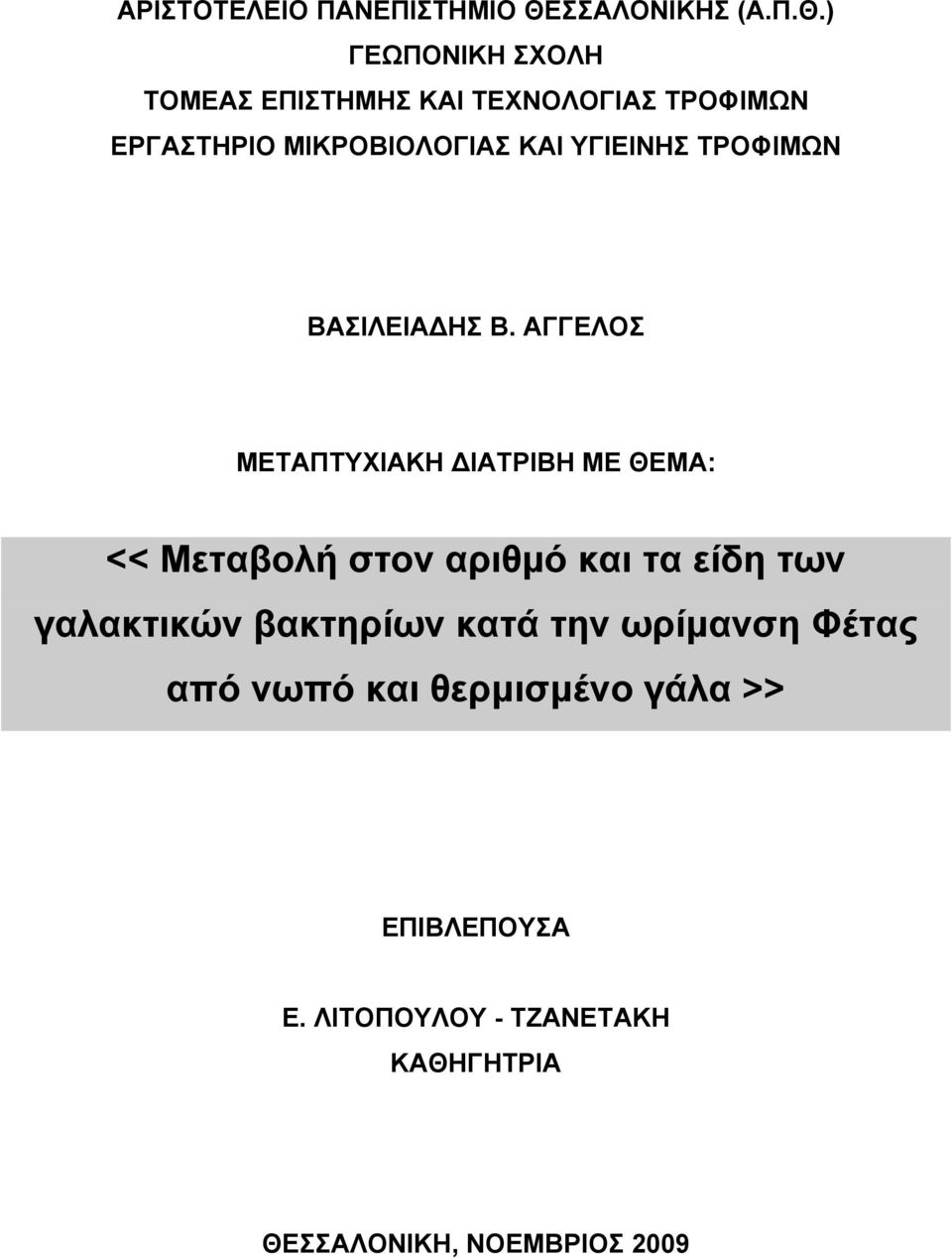 ΑΡΙΣΤΟΤΕΛΕΙΟ ΠΑΝΕΠΙΣΤΗΜΙΟ ΘΕΣΣΑΛΟΝΙΚΗΣ (Α.Π.Θ.)
ΓΕΩΠΟΝΙΚΗ ΣΧΟΛΗ
ΤΟΜΕΑΣ ΕΠΙΣΤΗΜΗΣ ΚΑΙ ΤΕΧΝΟΛΟΓΙΑΣ ΤΡΟΦΙΜΩΝ
ΕΡΓΑΣΤΗΡΙΟ ΜΙΚΡΟΒΙΟΛΟΓΙΑΣ ΚΑΙ ΥΓΙΕΙΝΗΣ ΤΡΟΦΙΜΩΝ

ΒΑΣΙΛΕΙΑΔΗΣ Β. ΑΓΓΕΛΟΣ

ΜΕΤΑΠΤΥΧΙΑΚΗ ΔΙΑΤΡΙΒΗ ΜΕ ΘΕΜΑ:

<< Μεταβολή στον αριθμό και τα είδη των γαλακτικών βακτηρίων κατά την ωρίμανση Φέτας από νωπό και θερμισμένο γάλα >>

ΕΠΙΒΛΕΠΟΥΣΑ

Ε. ΛΙΤΟΠΟΥΛΟΥ - ΤΖΑΝΕΤΑΚΗ
ΚΑΘΗΓΗΤΡΙΑ

ΘΕΣΣΑΛΟΝΙΚΗ, ΝΟΕΜΒΡΙΟΣ 2009